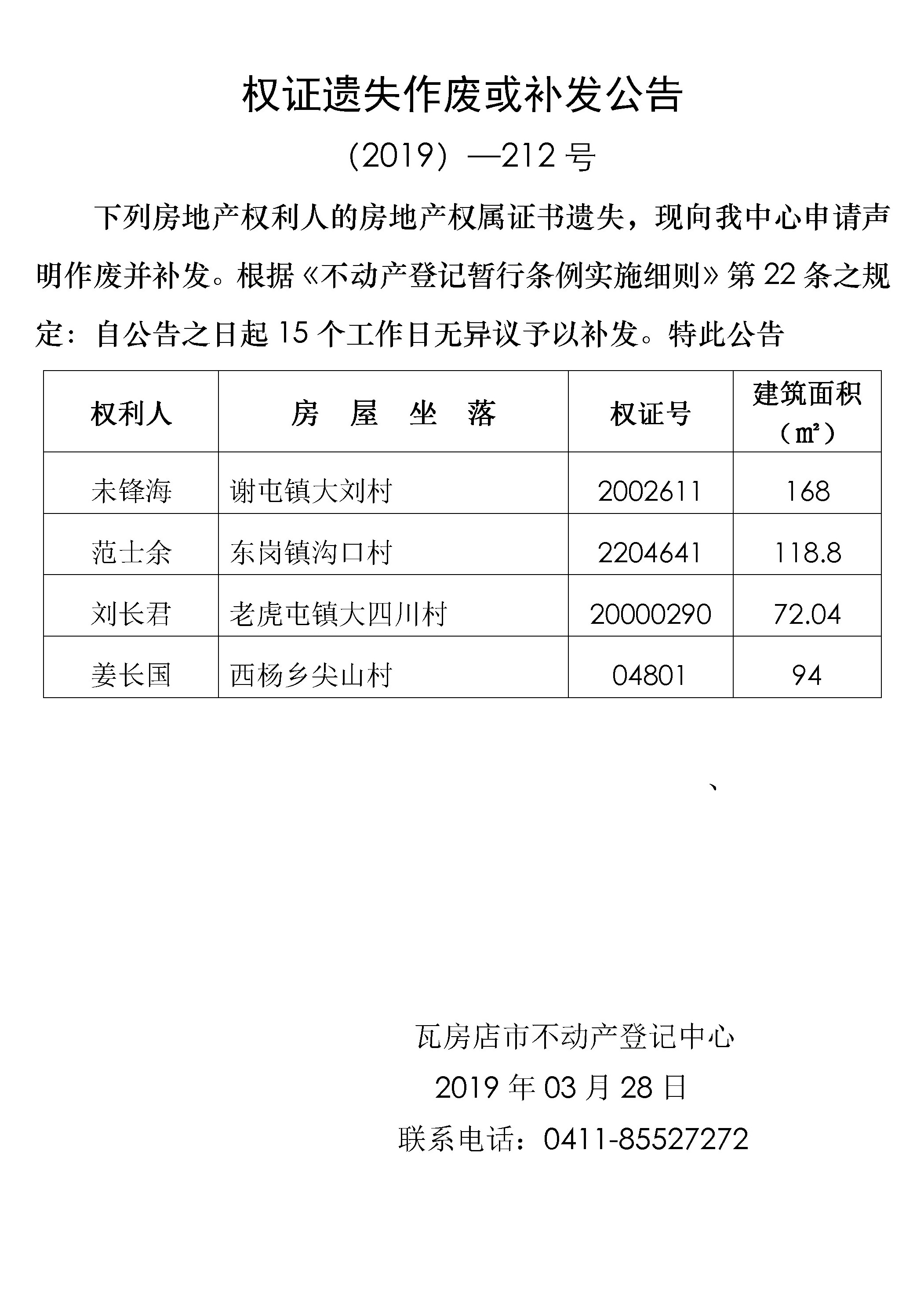 权证遗失作废或补发公告

（2019）—212 号

下列房地产权利人的房地产权属证书遗失，现向我中心申请声明作废并补发。根据《不动产登记暂行条例实施细则》第 22 条之规定：自公告之日起 15 个工作日无异议予以补发。特此公告

| 权利人 | 房 屋 坐 落 | 权证号 | 建筑面积（㎡） |
|---|---|---|---|
| 未锋海 | 谢屯镇大刘村 | 2002611 | 168 |
| 范士余 | 东岗镇沟口村 | 2204641 | 118.8 |
| 刘长君 | 老虎屯镇大四川村 | 20000290 | 72.04 |
| 姜长国 | 西杨乡尖山村 | 04801 | 94 |

、

瓦房店市不动产登记中心

2019 年 03 月 28 日

联系电话：0411-85527272